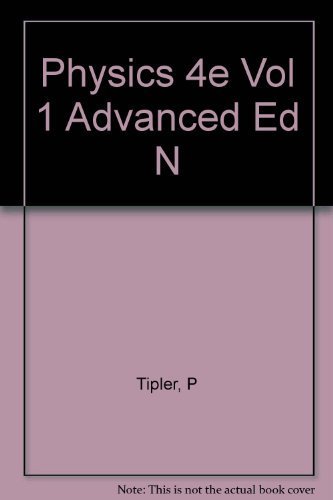 Physics 4e Vol 1 Advanced Ed N

Tipler, P

Note: This is not the actual book cover